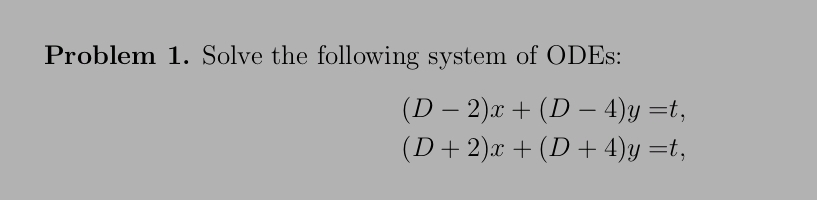 **Problem 1.** Solve the following system of ODEs:

$(D-2)x+(D-4)y=t,$
$(D+2)x+(D+4)y=t,$